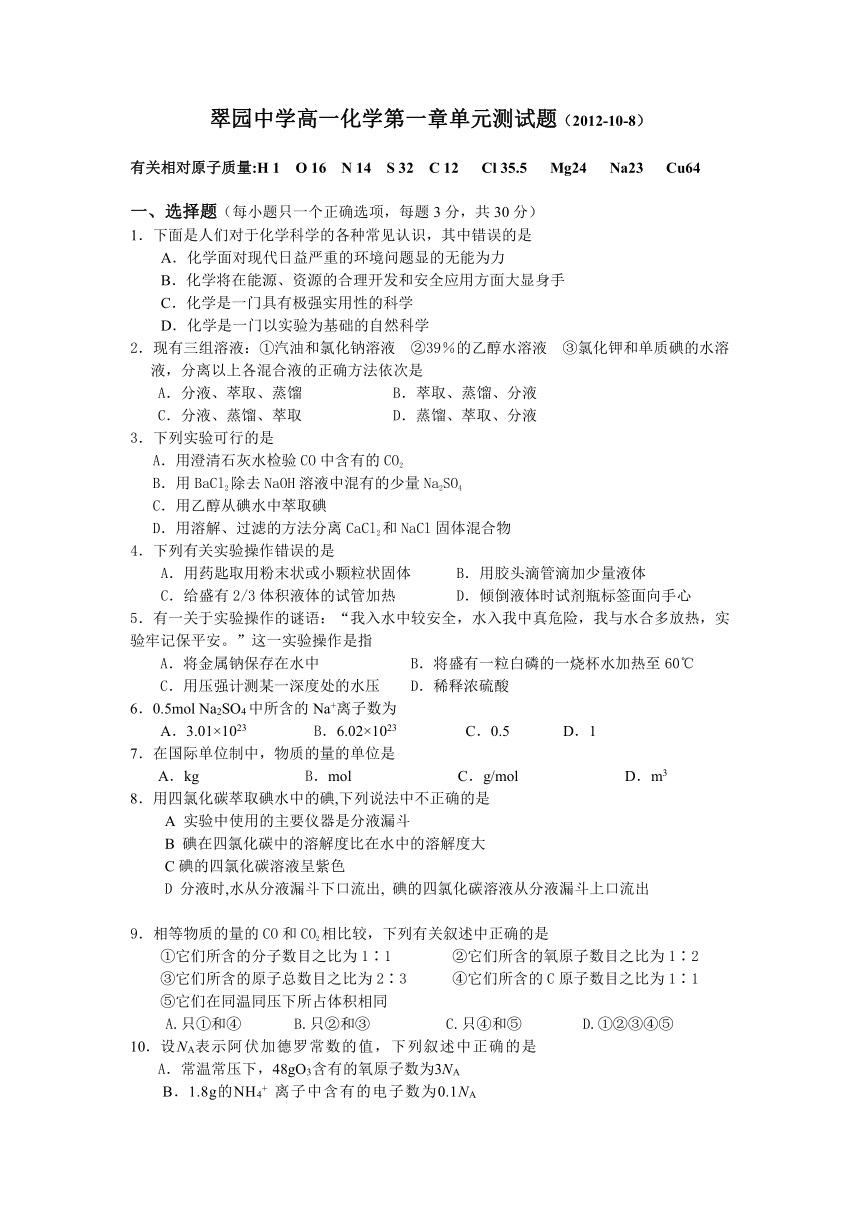 翠园中学高一化学第一章单元测试题（2012-10-8）

有关相对原子质量:H 1　O 16　N 14　S 32　C 12　Cl 35.5　Mg24　Na23　Cu64

一、选择题（每小题只一个正确选项，每题 3 分，共 30 分）

1．下面是人们对于化学科学的各种常见认识，其中错误的是
A．化学面对现代日益严重的环境问题显的无能为力
B．化学将在能源、资源的合理开发和安全应用方面大显身手
C．化学是一门具有极强实用性的科学
D．化学是一门以实验为基础的自然科学

2．现有三组溶液：①汽油和氯化钠溶液　②39％的乙醇水溶液　③氯化钾和单质碘的水溶液，分离以上各混合液的正确方法依次是
A．分液、萃取、蒸馏　　B．萃取、蒸馏、分液
C．分液、蒸馏、萃取　　D．蒸馏、萃取、分液

3．下列实验可行的是
A．用澄清石灰水检验 CO 中含有的 $CO_2$
B．用 $BaCl_2$ 除去 NaOH 溶液中混有的少量 $Na_2SO_4$
C．用乙醇从碘水中萃取碘
D．用溶解、过滤的方法分离 $CaCl_2$ 和 NaCl 固体混合物

4．下列有关实验操作错误的是
A．用药匙取用粉末状或小颗粒状固体　　B．用胶头滴管滴加少量液体
C．给盛有 2/3 体积液体的试管加热　　D．倾倒液体时试剂瓶标签面向手心

5．有一关于实验操作的谜语：“我入水中较安全，水入我中真危险，我与水合多放热，实验牢记保平安。”这一实验操作是指
A．将金属钠保存在水中　　B．将盛有一粒白磷的一烧杯水加热至 60℃
C．用压强计测某一深度处的水压　　D．稀释浓硫酸

6．0.5mol $Na_2SO_4$ 中所含的 $Na^+$离子数为
A．$3.01×10^{23}$　　B．$6.02×10^{23}$　　C．0.5　　D．1

7．在国际单位制中，物质的量的单位是
A．kg　　B．mol　　C．g/mol　　D．$m^3$

8．用四氯化碳萃取碘水中的碘,下列说法中不正确的是
A 实验中使用的主要仪器是分液漏斗
B 碘在四氯化碳中的溶解度比在水中的溶解度大
C 碘的四氯化碳溶液呈紫色
D 分液时,水从分液漏斗下口流出, 碘的四氯化碳溶液从分液漏斗上口流出

9．相等物质的量的 CO 和 $CO_2$ 相比较，下列有关叙述中正确的是
①它们所含的分子数目之比为 1∶1　　②它们所含的氧原子数目之比为 1∶2
③它们所含的原子总数目之比为 2∶3　　④它们所含的 C 原子数目之比为 1∶1
⑤它们在同温同压下所占体积相同
A.只①和④　　B.只②和③　　C.只④和⑤　　D.①②③④⑤

10．设$N_A$表示阿伏加德罗常数的值，下列叙述中正确的是
A．常温常压下，48g$O_3$含有的氧原子数为3$N_A$
B．1.8g的$NH_4^+$ 离子中含有的电子数为0.1$N_A$